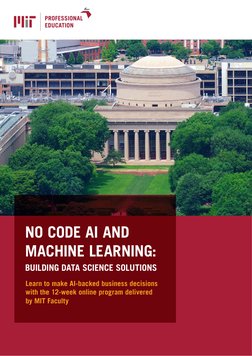 MIT PROFESSIONAL EDUCATION

NO CODE AI AND MACHINE LEARNING: BUILDING DATA SCIENCE SOLUTIONS

Learn to make AI-backed business decisions with the 12-week online program delivered by MIT Faculty